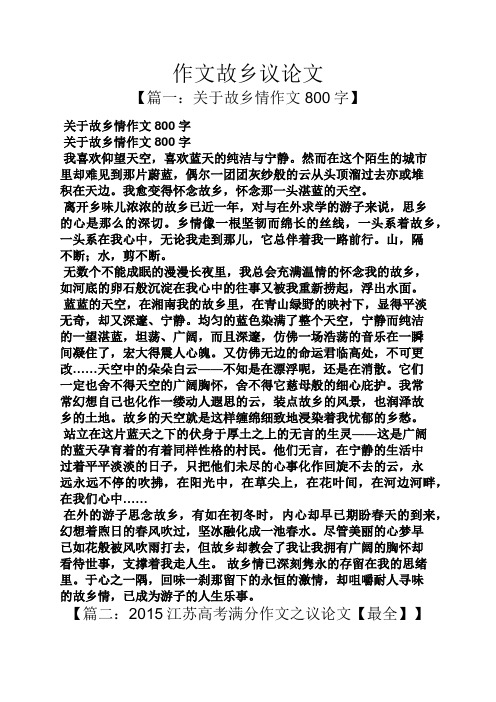 作文故乡议论文

【篇一：关于故乡情作文 800 字】

关于故乡情作文 800 字

关于故乡情作文 800 字

我喜欢仰望天空，喜欢蓝天的纯洁与宁静。然而在这个陌生的城市里却难见到那片蔚蓝，偶尔一团团灰纱般的云从头顶溜过去亦或堆积在天边。我愈变得怀念故乡，怀念那一头湛蓝的天空。

离开乡味儿浓浓的故乡已近一年，对与在外求学的游子来说，思乡的心是那么的深切。乡情像一根坚韧而绵长的丝线，一头系着故乡，一头系在我心中，无论我走到那儿，它总伴着我一路前行。山，隔不断；水，剪不断。

无数个不能成眠的漫漫长夜里，我总会充满温情的怀念我的故乡，如河底的卵石般沉淀在我心中的往事又被我重新捞起，浮出水面。

蓝蓝的天空，在湘南我的故乡里，在青山绿野的映衬下，显得平淡无奇，却又深邃、宁静。均匀的蓝色染满了整个天空，宁静而纯洁的一望湛蓝，坦荡、广阔，而且深邃，仿佛一场浩荡的音乐在一瞬间凝住了，宏大得震人心魄。又仿佛无边的命运君临高处，不可更改……天空中的朵朵白云——不知是在漂浮呢，还是在消散。它们一定也舍不得天空的广阔胸怀，舍不得它慈母般的细心庇护。我常常幻想自己也化作一缕动人遐思的云，装点故乡的风景，也润泽故乡的土地。故乡的天空就是这样缠绵细致地浸染着我忧郁的乡愁。

站立在这片蓝天之下的伏身于厚土之上的无言的生灵——这是广阔的蓝天孕育着的有着同样性格的村民。他们无言，在宁静的生活中过着平平淡淡的日子，只把他们未尽的心事化作回旋不去的云，永远永远不停的吹拂，在阳光中，在草尖上，在花叶间，在河边河畔，在我们心中……

在外的游子思念故乡，有如在初冬时，内心却早已期盼春天的到来，幻想着煦日的春风吹过，坚冰融化成一池春水。尽管美丽的心梦早已如花般被风吹雨打去，但故乡却教会了我让我拥有广阔的胸怀却看待世事，支撑着我走人生。 故乡情已深刻隽永的存留在我的思绪里。于心之一隅，回味一刹那留下的永恒的激情，却咀嚼耐人寻味的故乡情，已成为游子的人生乐事。

【篇二：2015 江苏高考满分作文之议论文【最全】】